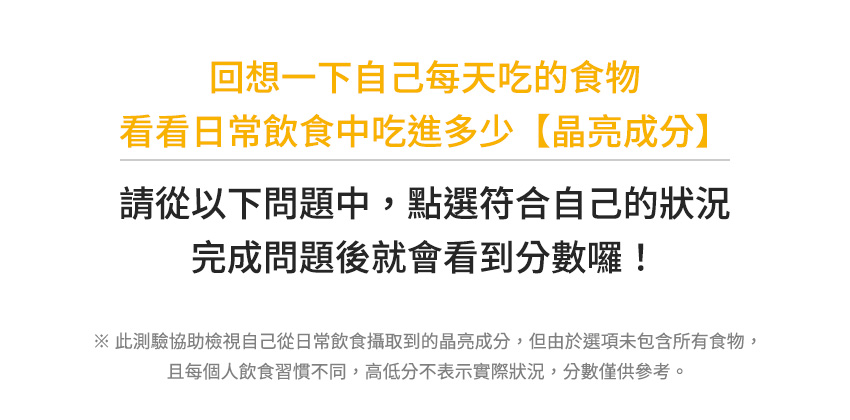 回想一下自己每天吃的食物
看看日常飲食中吃進多少【晶亮成分】

請從以下問題中，點選符合自己的狀況
完成問題後就會看到分數囉！

※ 此測驗協助檢視自己從日常飲食攝取到的晶亮成分，但由於選項未包含所有食物，且每個人飲食習慣不同，高低分不表示實際狀況，分數僅供參考。